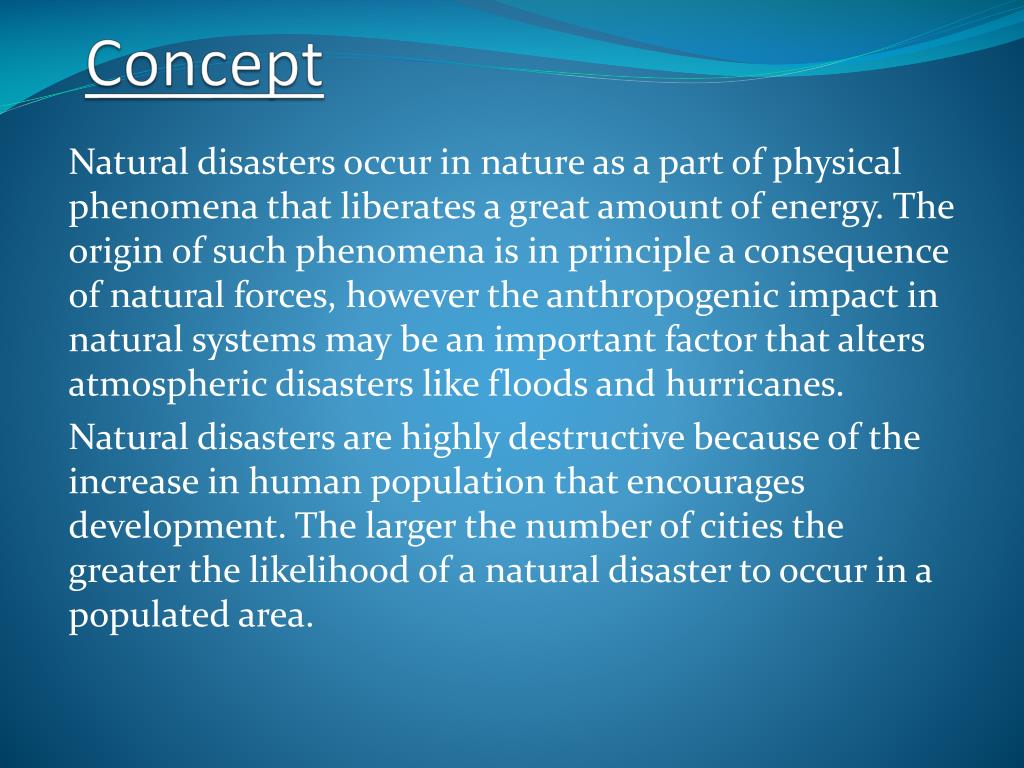 Concept

Natural disasters occur in nature as a part of physical phenomena that liberates a great amount of energy. The origin of such phenomena is in principle a consequence of natural forces, however the anthropogenic impact in natural systems may be an important factor that alters atmospheric disasters like floods and hurricanes.

Natural disasters are highly destructive because of the increase in human population that encourages development. The larger the number of cities the greater the likelihood of a natural disaster to occur in a populated area.